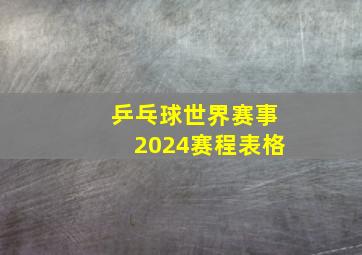 乒乓球世界赛事
2024赛程表格